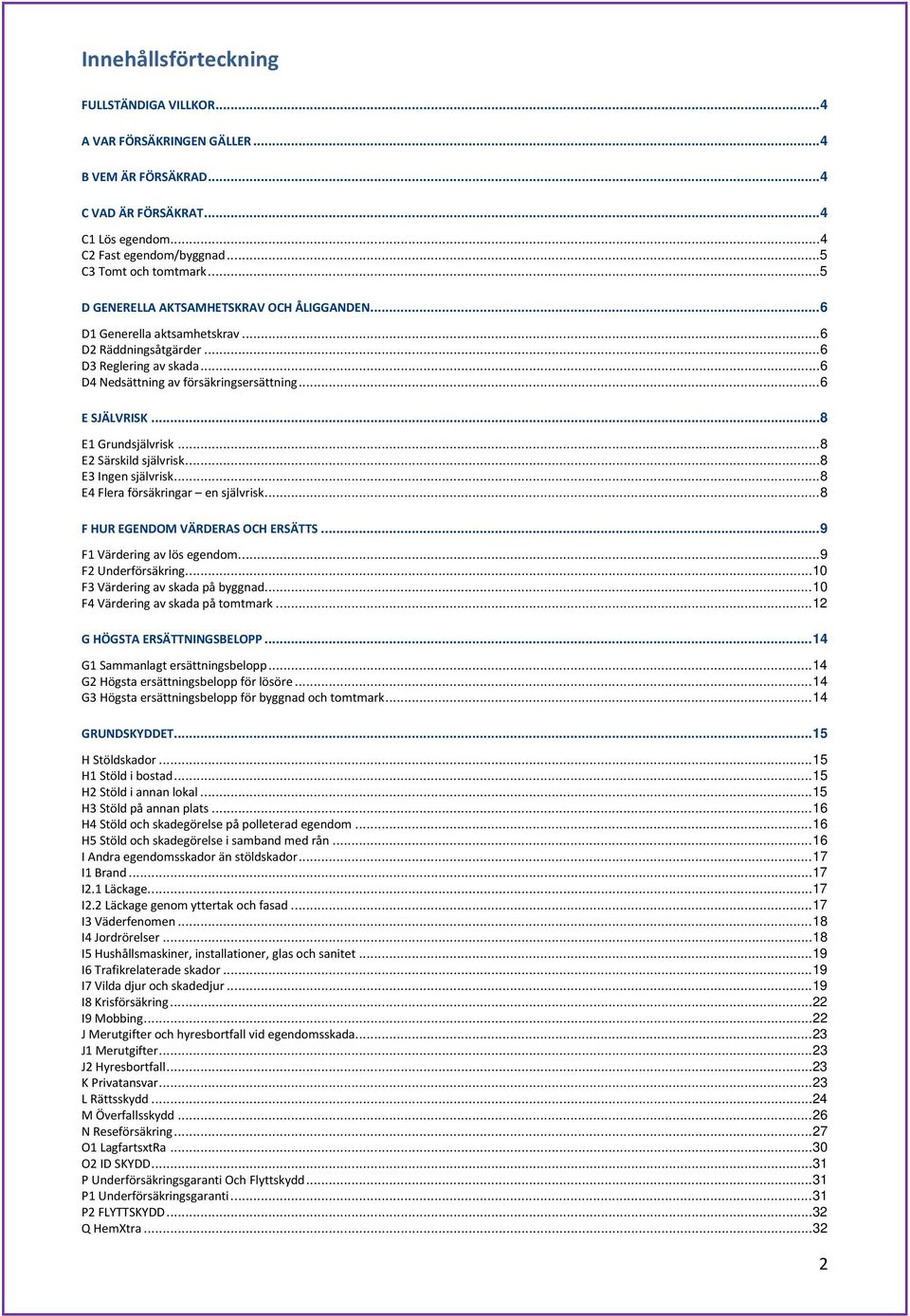 Innehållsförteckning

FULLSTÄNDIGA VILLKOR...4

A VAR FÖRSÄKRINGEN GÄLLER...4

B VEM ÄR FÖRSÄKRAD...4

C VAD ÄR FÖRSÄKRAT...4

C1 Lös egendom...4
C2 Fast egendom/byggnad...5
C3 Tomt och tomtmark...5

D GENERELLA AKTSAMHETSKRAV OCH ÅLIGGANDEN...6

D1 Generella aktsamhetskrav...6
D2 Räddningsåtgärder...6
D3 Reglering av skada...6
D4 Nedsättning av försäkringsersättning...6

E SJÄLVRISK...8

E1 Grundsjälvrisk...8
E2 Särskild självrisk...8
E3 Ingen självrisk...8
E4 Flera försäkringar – en självrisk...8

F HUR EGENDOM VÄRDERAS OCH ERSÄTTS...9

F1 Värdering av lös egendom...9
F2 Underförsäkring...10
F3 Värdering av skada på byggnad...10
F4 Värdering av skada på tomtmark...12

G HÖGSTA ERSÄTTNINGSBELOPP...14

G1 Sammanlagt ersättningsbelopp...14
G2 Högsta ersättningsbelopp för lösöre...14
G3 Högsta ersättningsbelopp för byggnad och tomtmark...14

GRUNDSKYDDET...15

H Stöldskador...15
H1 Stöld i bostad...15
H2 Stöld i annan lokal...15
H3 Stöld på annan plats...16
H4 Stöld och skadegörelse på polleterad egendom...16
H5 Stöld och skadegörelse i samband med rån...16
I Andra egendomsskador än stöldskador...17
I1 Brand...17
I2.1 Läckage...17
I2.2 Läckage genom yttertak och fasad...17
I3 Väderfenomen...18
I4 Jordrörelser...18
I5 Hushållsmaskiner, installationer, glas och sanitet...19
I6 Trafikrelaterade skador...19
I7 Vilda djur och skadedjur...19
I8 Krisförsäkring...22
I9 Mobbing...22
J Merutgifter och hyresbortfall vid egendomsskada...23
J1 Merutgifter...23
J2 Hyresbortfall...23
K Privatansvar...23
L Rättsskydd...24
M Överfallsskydd...26
N Reseförsäkring...27
O1 LagfartsxtRa...30
O2 ID SKYDD...31
P Underförsäkringsgaranti Och Flyttskydd...31
P1 Underförsäkringsgaranti...31
P2 FLYTTSKYDD...32
Q HemXtra...32

2